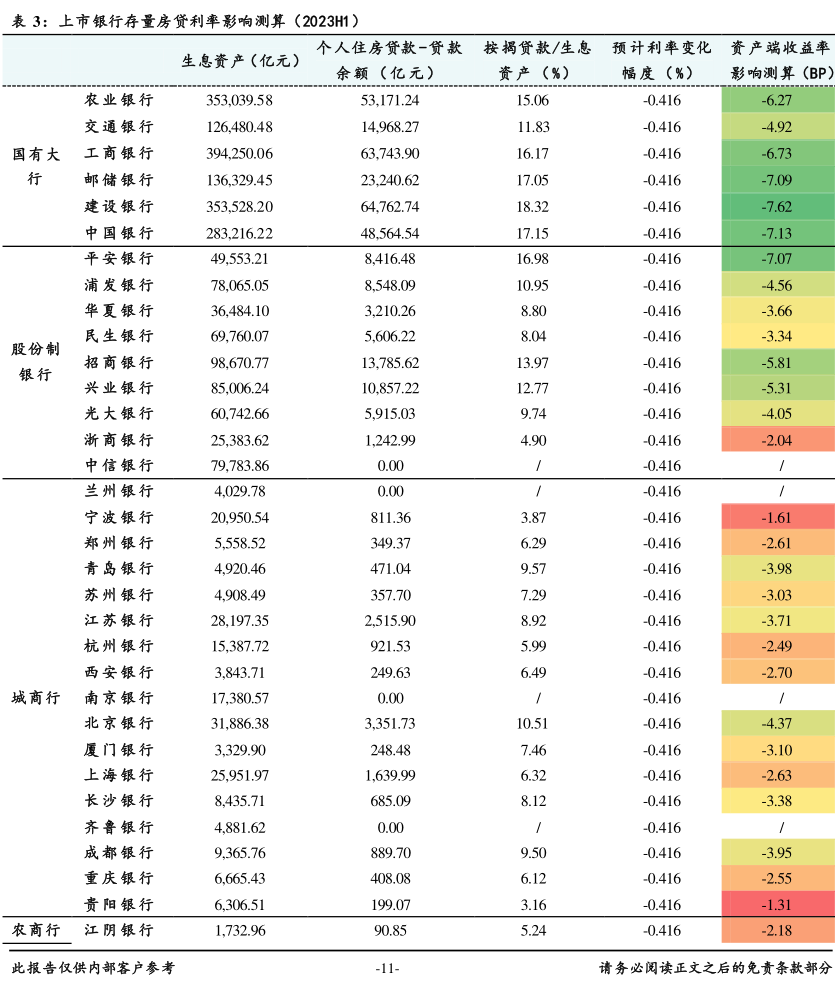 表 3：上市银行存量房贷利率影响测算（2023H1）

| | | 生息资产（亿元） | 个人住房贷款-贷款余额（亿元） | 按揭贷款/生息资产（%） | 预计利率变化幅度（%） | 资产端收益率影响测算（BP） |
|---|---|---|---|---|---|---|
| 国有大行 | 农业银行 | 353,039.58 | 53,171.24 | 15.06 | -0.416 | -6.27 |
| | 交通银行 | 126,480.48 | 14,968.27 | 11.83 | -0.416 | -4.92 |
| | 工商银行 | 394,250.06 | 63,743.90 | 16.17 | -0.416 | -6.73 |
| | 邮储银行 | 136,329.45 | 23,240.62 | 17.05 | -0.416 | -7.09 |
| | 建设银行 | 353,528.20 | 64,762.74 | 18.32 | -0.416 | -7.62 |
| | 中国银行 | 283,216.22 | 48,564.54 | 17.15 | -0.416 | -7.13 |
| 股份制银行 | 平安银行 | 49,553.21 | 8,416.48 | 16.98 | -0.416 | -7.07 |
| | 浦发银行 | 78,065.05 | 8,548.09 | 10.95 | -0.416 | -4.56 |
| | 华夏银行 | 36,484.10 | 3,210.26 | 8.80 | -0.416 | -3.66 |
| | 民生银行 | 69,760.07 | 5,606.22 | 8.04 | -0.416 | -3.34 |
| | 招商银行 | 98,670.77 | 13,785.62 | 13.97 | -0.416 | -5.81 |
| | 兴业银行 | 85,006.24 | 10,857.22 | 12.77 | -0.416 | -5.31 |
| | 光大银行 | 60,742.66 | 5,915.03 | 9.74 | -0.416 | -4.05 |
| | 浙商银行 | 25,383.62 | 1,242.99 | 4.90 | -0.416 | -2.04 |
| | 中信银行 | 79,783.86 | 0.00 | / | -0.416 | / |
| 城商行 | 兰州银行 | 4,029.78 | 0.00 | / | -0.416 | / |
| | 宁波银行 | 20,950.54 | 811.36 | 3.87 | -0.416 | -1.61 |
| | 郑州银行 | 5,558.52 | 349.37 | 6.29 | -0.416 | -2.61 |
| | 青岛银行 | 4,920.46 | 471.04 | 9.57 | -0.416 | -3.98 |
| | 苏州银行 | 4,908.49 | 357.70 | 7.29 | -0.416 | -3.03 |
| | 江苏银行 | 28,197.35 | 2,515.90 | 8.92 | -0.416 | -3.71 |
| | 杭州银行 | 15,387.72 | 921.53 | 5.99 | -0.416 | -2.49 |
| | 西安银行 | 3,843.71 | 249.63 | 6.49 | -0.416 | -2.70 |
| | 南京银行 | 17,380.57 | 0.00 | / | -0.416 | / |
| | 北京银行 | 31,886.38 | 3,351.73 | 10.51 | -0.416 | -4.37 |
| | 厦门银行 | 3,329.90 | 248.48 | 7.46 | -0.416 | -3.10 |
| | 上海银行 | 25,951.97 | 1,639.99 | 6.32 | -0.416 | -2.63 |
| | 长沙银行 | 8,435.71 | 685.09 | 8.12 | -0.416 | -3.38 |
| | 齐鲁银行 | 4,881.62 | 0.00 | / | -0.416 | / |
| | 成都银行 | 9,365.76 | 889.70 | 9.50 | -0.416 | -3.95 |
| | 重庆银行 | 6,665.43 | 408.08 | 6.12 | -0.416 | -2.55 |
| | 贵阳银行 | 6,306.51 | 199.07 | 3.16 | -0.416 | -1.31 |
| 农商行 | 江阴银行 | 1,732.96 | 90.85 | 5.24 | -0.416 | -2.18 |

此报告仅供内部客户参考 -11- 请务必阅读正文之后的免责条款部分